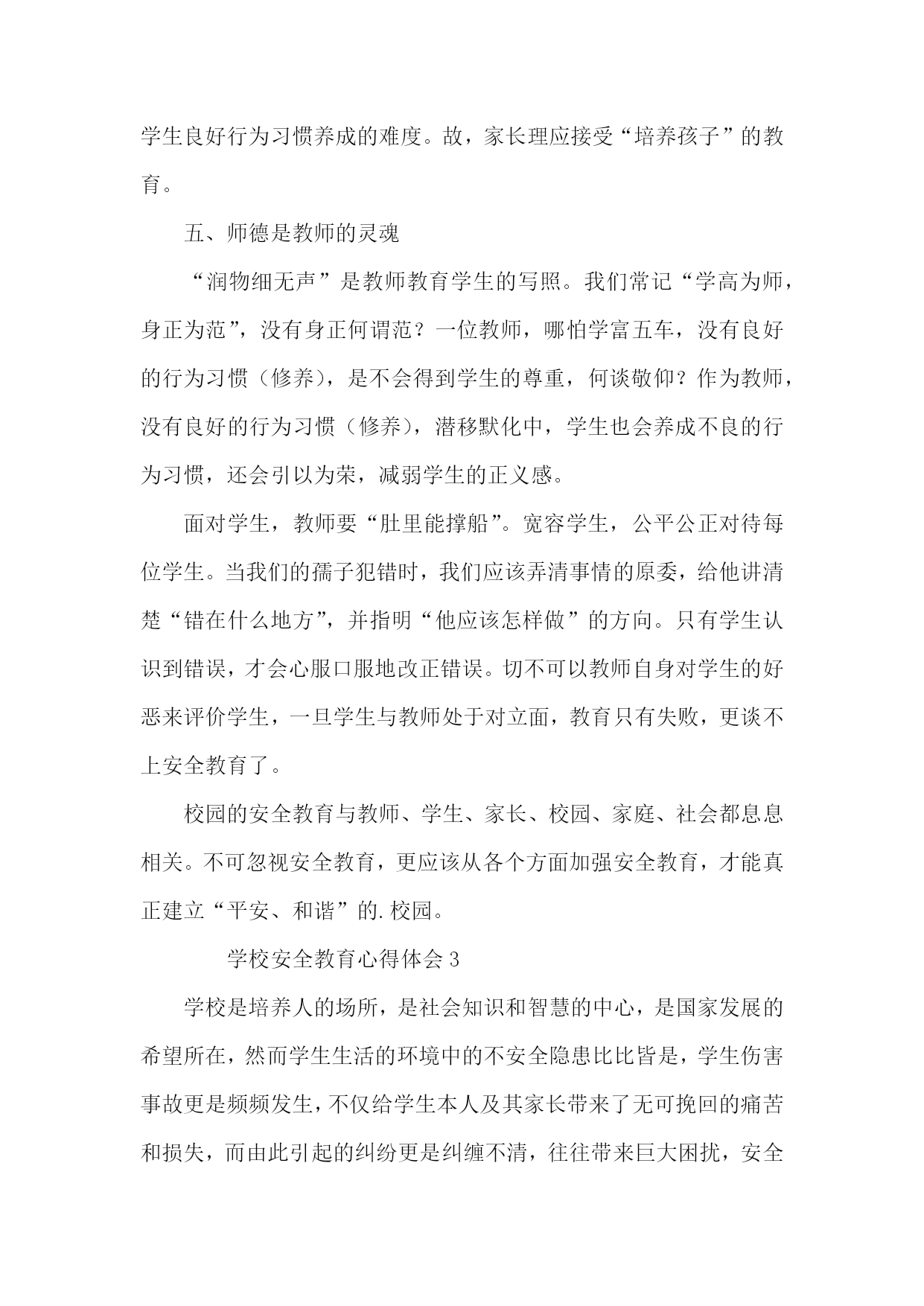 学生良好行为习惯养成的难度。故，家长理应接受“培养孩子”的教育。

五、师德是教师的灵魂

“润物细无声”是教师教育学生的写照。我们常记“学高为师，身正为范”，没有身正何谓范？一位教师，哪怕学富五车，没有良好的行为习惯（修养），是不会得到学生的尊重，何谈敬仰？作为教师，没有良好的行为习惯（修养），潜移默化中，学生也会养成不良的行为习惯，还会引以为荣，减弱学生的正义感。

面对学生，教师要“肚里能撑船”。宽容学生，公平公正对待每位学生。当我们的孺子犯错时，我们应该弄清事情的原委，给他讲清楚“错在什么地方”，并指明“他应该怎样做”的方向。只有学生认识到错误，才会心服口服地改正错误。切不可以教师自身对学生的好恶来评价学生，一旦学生与教师处于对立面，教育只有失败，更谈不上安全教育了。

校园的安全教育与教师、学生、家长、校园、家庭、社会都息息相关。不可忽视安全教育，更应该从各个方面加强安全教育，才能真正建立“平安、和谐”的.校园。

学校安全教育心得体会 3

学校是培养人的场所，是社会知识和智慧的中心，是国家发展的希望所在，然而学生生活的环境中的不安全隐患比比皆是，学生伤害事故更是频频发生，不仅给学生本人及其家长带来了无可挽回的痛苦和损失，而由此引起的纠纷更是纠缠不清，往往带来巨大困扰，安全